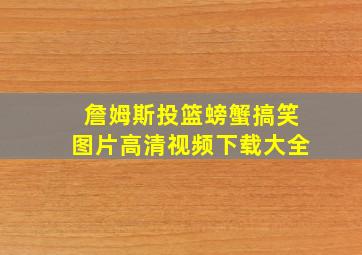 詹姆斯投篮螃蟹搞笑
图片高清视频下载大全